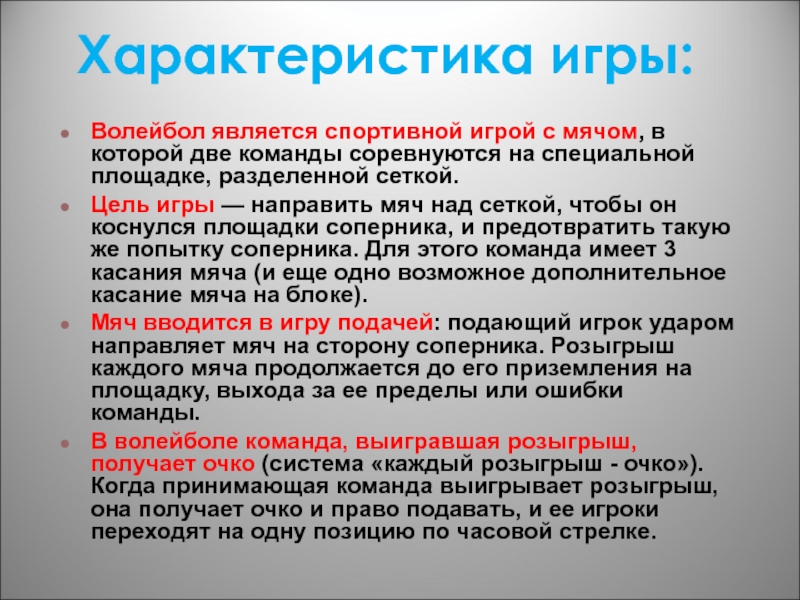 Характеристика игры:

Волейбол является спортивной игрой с мячом, в которой две команды соревнуются на специальной площадке, разделенной сеткой.

Цель игры — направить мяч над сеткой, чтобы он коснулся площадки соперника, и предотвратить такую же попытку соперника. Для этого команда имеет 3 касания мяча (и еще одно возможное дополнительное касание мяча на блоке).

Мяч вводится в игру подачей: подающий игрок ударом направляет мяч на сторону соперника. Розыгрыш каждого мяча продолжается до его приземления на площадку, выхода за ее пределы или ошибки команды.

В волейболе команда, выигравшая розыгрыш, получает очко (система «каждый розыгрыш - очко»). Когда принимающая команда выигрывает розыгрыш, она получает очко и право подавать, и ее игроки переходят на одну позицию по часовой стрелке.